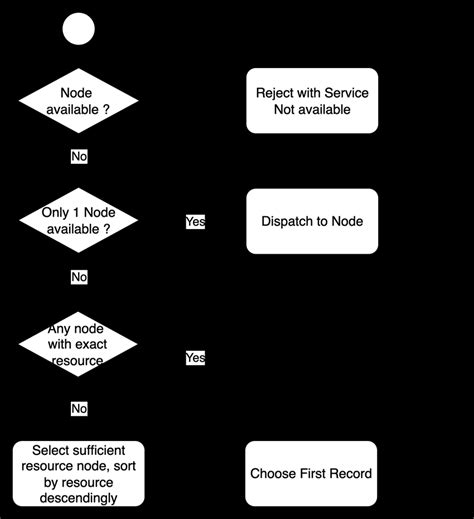 Node available ?

Reject with Service Not available

No

Only 1 Node available ?

Yes

Dispatch to Node

No

Any node with exact resource

Yes

No

Select sufficient resource node, sort by resource descendingly

Choose First Record